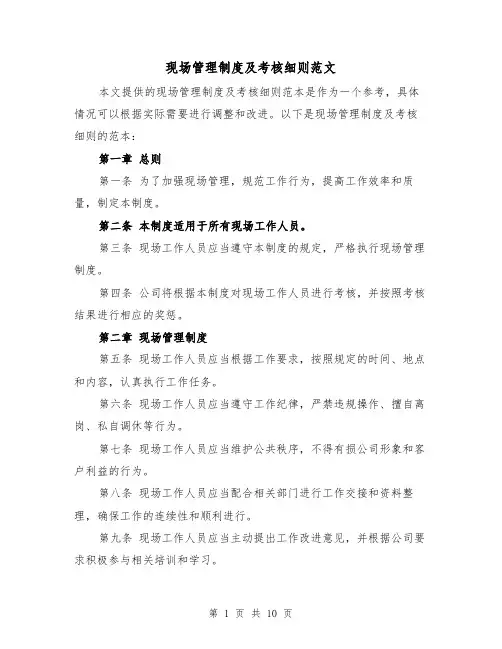 现场管理制度及考核细则范文

本文提供的现场管理制度及考核细则范本是作为一个参考，具体情况可以根据实际需要进行调整和改进。以下是现场管理制度及考核细则的范本：

第一章 总则

第一条 为了加强现场管理，规范工作行为，提高工作效率和质量，制定本制度。

第二条 本制度适用于所有现场工作人员。

第三条 现场工作人员应当遵守本制度的规定，严格执行现场管理制度。

第四条 公司将根据本制度对现场工作人员进行考核，并按照考核结果进行相应的奖惩。

第二章 现场管理制度

第五条 现场工作人员应当根据工作要求，按照规定的时间、地点和内容，认真执行工作任务。

第六条 现场工作人员应当遵守工作纪律，严禁违规操作、擅自离岗、私自调休等行为。

第七条 现场工作人员应当维护公共秩序，不得有损公司形象和客户利益的行为。

第八条 现场工作人员应当配合相关部门进行工作交接和资料整理，确保工作的连续性和顺利进行。

第九条 现场工作人员应当主动提出工作改进意见，并根据公司要求积极参与相关培训和学习。

第 1 页 共 10 页